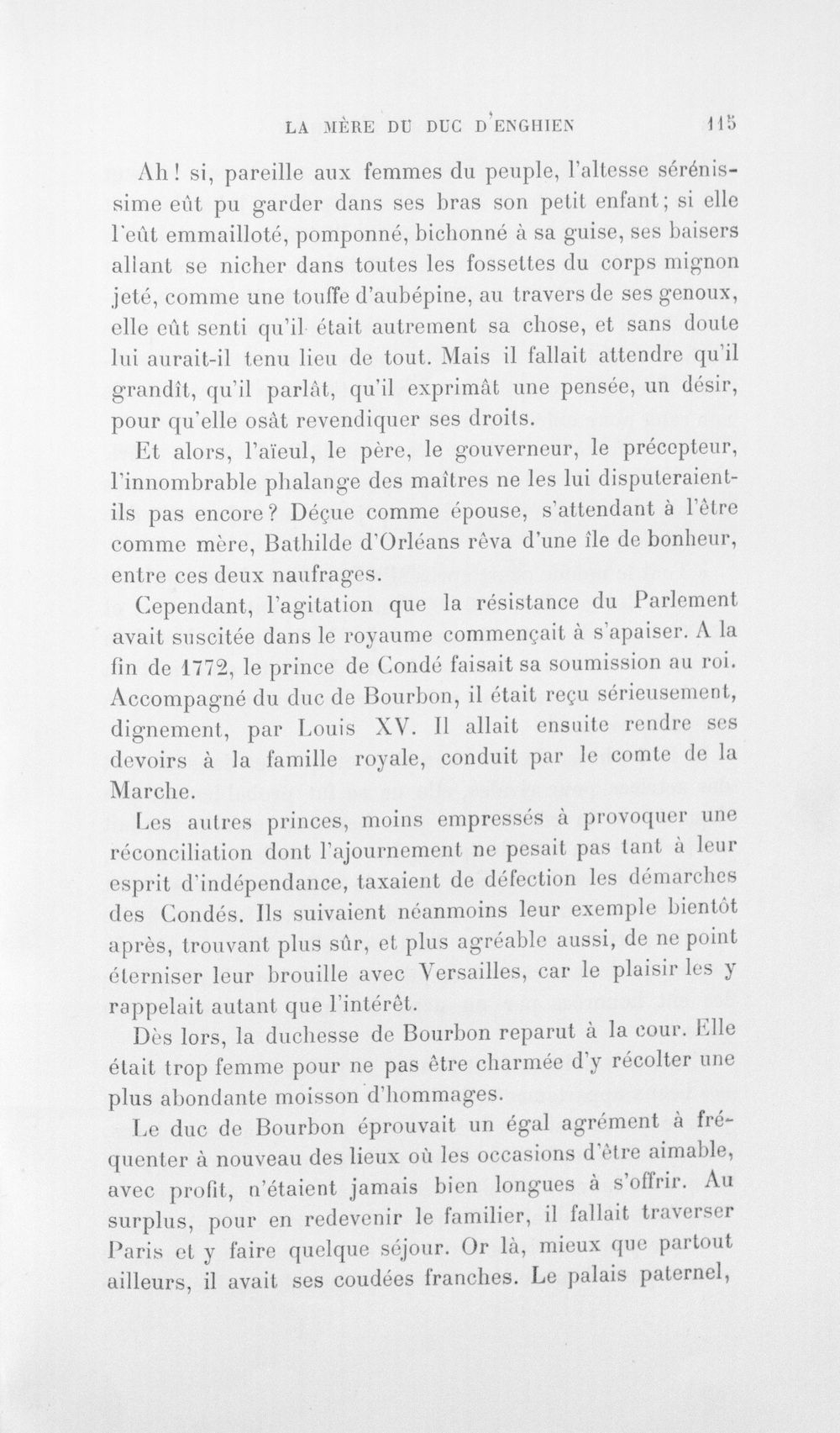 LA MÈRE DU DUC D'ENGHIEN 115

Ah! si, pareille aux femmes du peuple, l'altesse sérénissime eût pu garder dans ses bras son petit enfant; si elle l'eût emmailloté, pomponné, bichonné à sa guise, ses baisers allant se nicher dans toutes les fossettes du corps mignon jeté, comme une touffe d'aubépine, au travers de ses genoux, elle eût senti qu'il était autrement sa chose, et sans doute lui aurait-il tenu lieu de tout. Mais il fallait attendre qu'il grandît, qu'il parlât, qu'il exprimât une pensée, un désir, pour qu'elle osât revendiquer ses droits.

Et alors, l'aïeul, le père, le gouverneur, le précepteur, l'innombrable phalange des maîtres ne les lui disputeraient-ils pas encore? Déçue comme épouse, s'attendant à l'être comme mère, Bathilde d'Orléans rêva d'une île de bonheur, entre ces deux naufrages.

Cependant, l'agitation que la résistance du Parlement avait suscitée dans le royaume commençait à s'apaiser. A la fin de 1772, le prince de Condé faisait sa soumission au roi. Accompagné du duc de Bourbon, il était reçu sérieusement, dignement, par Louis XV. Il allait ensuite rendre ses devoirs à la famille royale, conduit par le comte de la Marche.

Les autres princes, moins empressés à provoquer une réconciliation dont l'ajournement ne pesait pas tant à leur esprit d'indépendance, taxaient de défection les démarches des Condés. Ils suivaient néanmoins leur exemple bientôt après, trouvant plus sûr, et plus agréable aussi, de ne point éterniser leur brouille avec Versailles, car le plaisir les y rappelait autant que l'intérêt.

Dès lors, la duchesse de Bourbon reparut à la cour. Elle était trop femme pour ne pas être charmée d'y récolter une plus abondante moisson d'hommages.

Le duc de Bourbon éprouvait un égal agrément à fréquenter à nouveau des lieux où les occasions d'être aimable, avec profit, n'étaient jamais bien longues à s'offrir. Au surplus, pour en redevenir le familier, il fallait traverser Paris et y faire quelque séjour. Or là, mieux que partout ailleurs, il avait ses coudées franches. Le palais paternel,